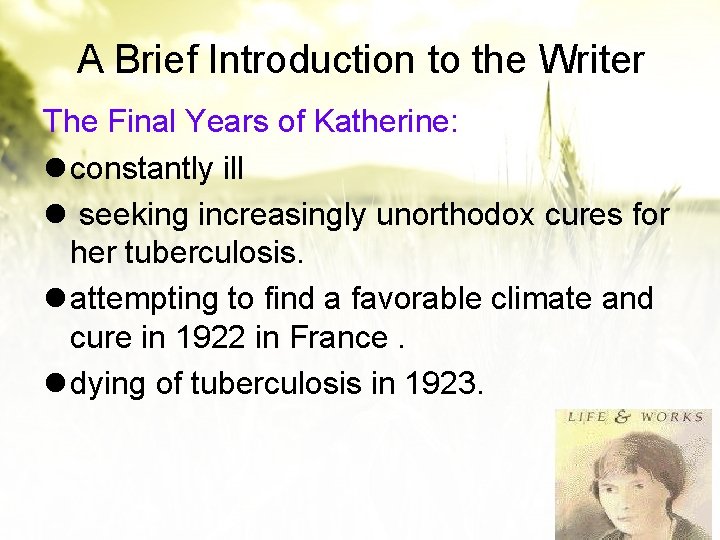 A Brief Introduction to the Writer

The Final Years of Katherine:

● constantly ill

● seeking increasingly unorthodox cures for her tuberculosis.

● attempting to find a favorable climate and cure in 1922 in France .

● dying of tuberculosis in 1923.

LIFE & WORKS